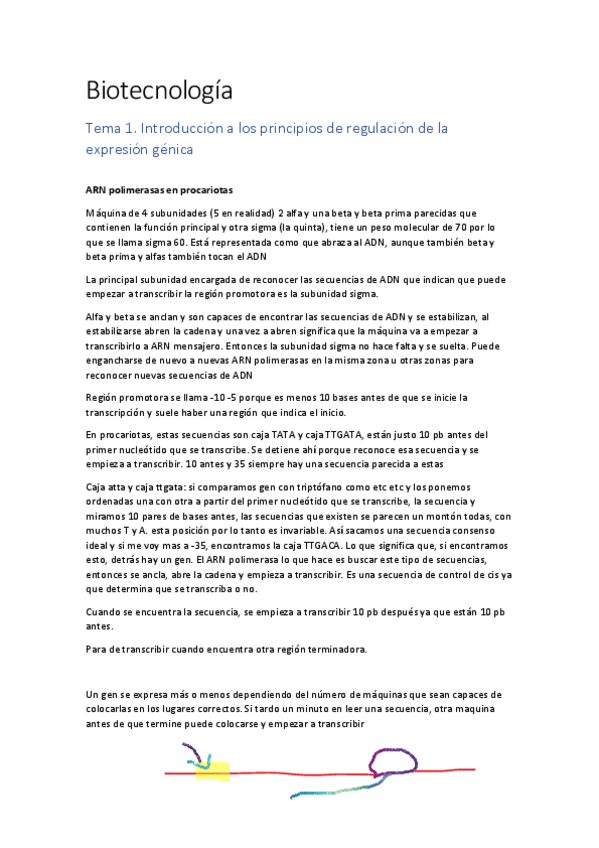 Biotecnología

Tema 1. Introducción a los principios de regulación de la expresión génica

ARN polimerasas en procariotas

Máquina de 4 subunidades (5 en realidad) 2 alfa y una beta y beta prima parecidas que contienen la función principal y otra sigma (la quinta), tiene un peso molecular de 70 por lo que se llama sigma 60. Está representada como que abraza al ADN, aunque también beta y beta prima y alfas también tocan el ADN

La principal subunidad encargada de reconocer las secuencias de ADN que indican que puede empezar a transcribir la región promotora es la subunidad sigma.

Alfa y beta se anclan y son capaces de encontrar las secuencias de ADN y se estabilizan, al estabilizarse abren la cadena y una vez a abren significa que la máquina va a empezar a transcribirlo a ARN mensajero. Entonces la subunidad sigma no hace falta y se suelta. Puede engancharse de nuevo a nuevas ARN polimerasas en la misma zona u otras zonas para reconocer nuevas secuencias de ADN

Región promotora se llama -10 -5 porque es menos 10 bases antes de que se inicie la transcripción y suele haber una región que indica el inicio.

En procariotas, estas secuencias son caja TATA y caja TTGATA, están justo 10 pb antes del primer nucleótido que se transcribe. Se detiene ahí porque reconoce esa secuencia y se empieza a transcribir. 10 antes y 35 siempre hay una secuencia parecida a estas

Caja atta y caja ttgata: si comparamos gen con triptófano como etc etc y los ponemos ordenadas una con otra a partir del primer nucleótido que se transcribe, la secuencia y miramos 10 pares de bases antes, las secuencias que existen se parecen un montón todas, con muchos T y A. esta posición por lo tanto es invariable. Así sacamos una secuencia consenso ideal y si me voy mas a -35, encontramos la caja TTGACA. Lo que significa que, si encontramos esto, detrás hay un gen. El ARN polimerasa lo que hace es buscar este tipo de secuencias, entonces se ancla, abre la cadena y empieza a transcribir. Es una secuencia de control de cis ya que determina que se transcriba o no.

Cuando se encuentra la secuencia, se empieza a transcribir 10 pb después ya que están 10 pb antes.

Para de transcribir cuando encuentra otra región terminadora.

Un gen se expresa más o menos dependiendo del número de máquinas que sean capaces de colocarlas en los lugares correctos. Si tardo un minuto en leer una secuencia, otra maquina antes de que termine puede colocarse y empezar a transcribir